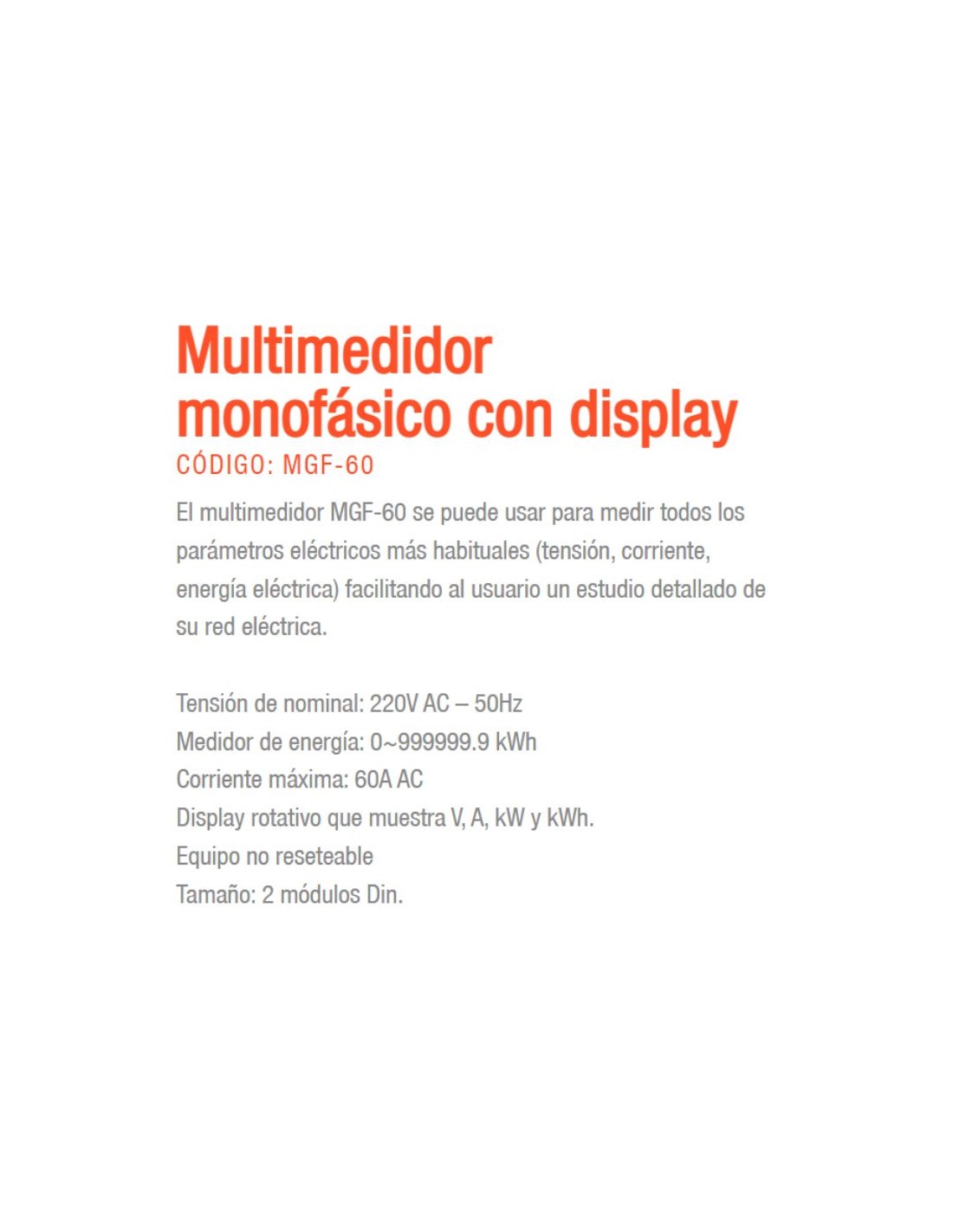 Multimedidor monofásico con display
CÓDIGO: MGF-60

El multimedidor MGF-60 se puede usar para medir todos los parámetros eléctricos más habituales (tensión, corriente, energía eléctrica) facilitando al usuario un estudio detallado de su red eléctrica.

Tensión de nominal: 220V AC – 50Hz
Medidor de energía: 0~999999.9 kWh
Corriente máxima: 60A AC
Display rotativo que muestra V, A, kW y kWh.
Equipo no reseteable
Tamaño: 2 módulos Din.